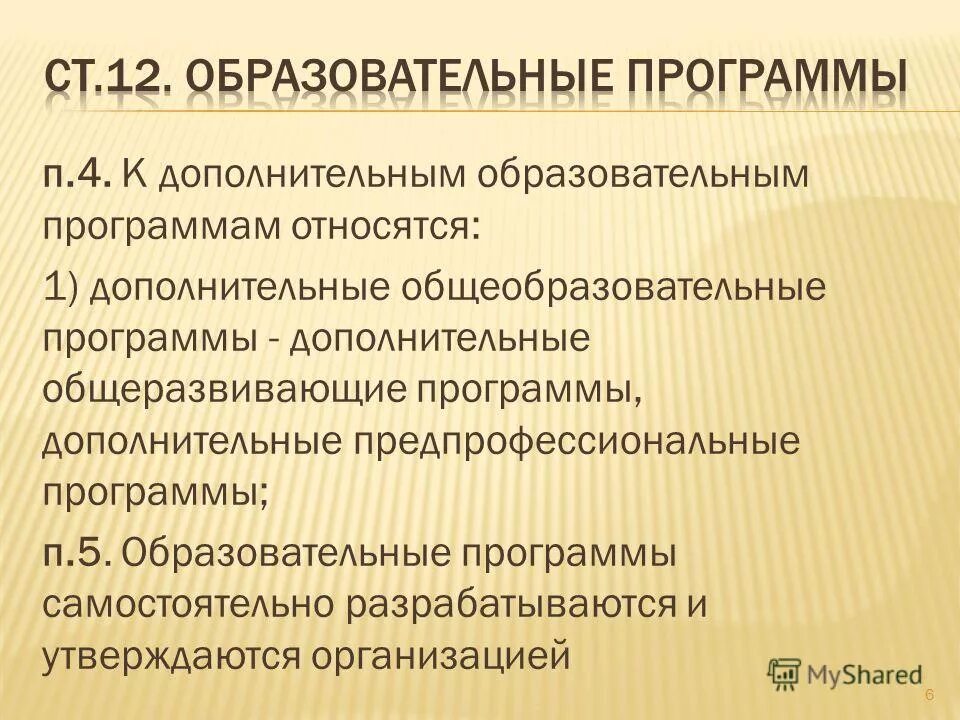 СТ.12. ОБРАЗОВАТЕЛЬНЫЕ ПРОГРАММЫ

п.4. К дополнительным образовательным программам относятся:

1) дополнительные общеобразовательные программы - дополнительные общеразвивающие программы, дополнительные предпрофессиональные программы;

п.5. Образовательные программы самостоятельно разрабатываются и утверждаются организацией

MyShared

6